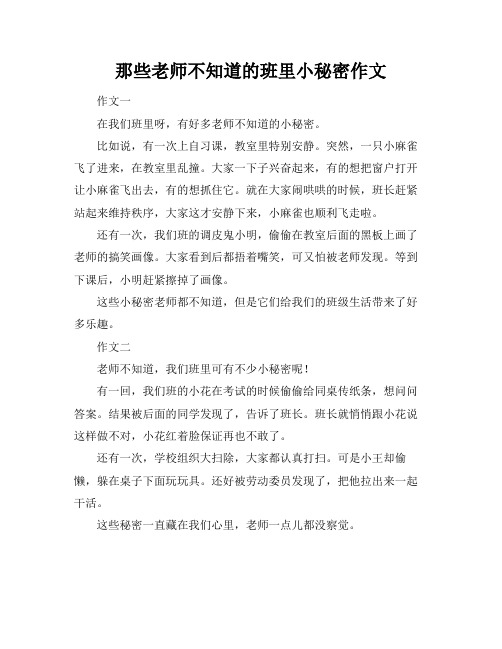 那些老师不知道的班里小秘密作文

作文一

在我们班里呀，有好多老师不知道的小秘密。

比如说，有一次上自习课，教室里特别安静。突然，一只小麻雀飞了进来，在教室里乱撞。大家一下子兴奋起来，有的想把窗户打开让小麻雀飞出去，有的想抓住它。就在大家闹哄哄的时候，班长赶紧站起来维持秩序，大家这才安静下来，小麻雀也顺利飞走啦。

还有一次，我们班的调皮鬼小明，偷偷在教室后面的黑板上画了老师的搞笑画像。大家看到后都捂着嘴笑，可又怕被老师发现。等到下课后，小明赶紧擦掉了画像。

这些小秘密老师都不知道，但是它们给我们的班级生活带来了好多乐趣。

作文二

老师不知道，我们班里可有不少小秘密呢！

有一回，我们班的小花在考试的时候偷偷给同桌传纸条，想问问答案。结果被后面的同学发现了，告诉了班长。班长就悄悄跟小花说这样做不对，小花红着脸保证再也不敢了。

还有一次，学校组织大扫除，大家都认真打扫。可是小王却偷懒，躲在桌子下面玩玩具。还好被劳动委员发现了，把他拉出来一起干活。

这些秘密一直藏在我们心里，老师一点儿都没察觉。